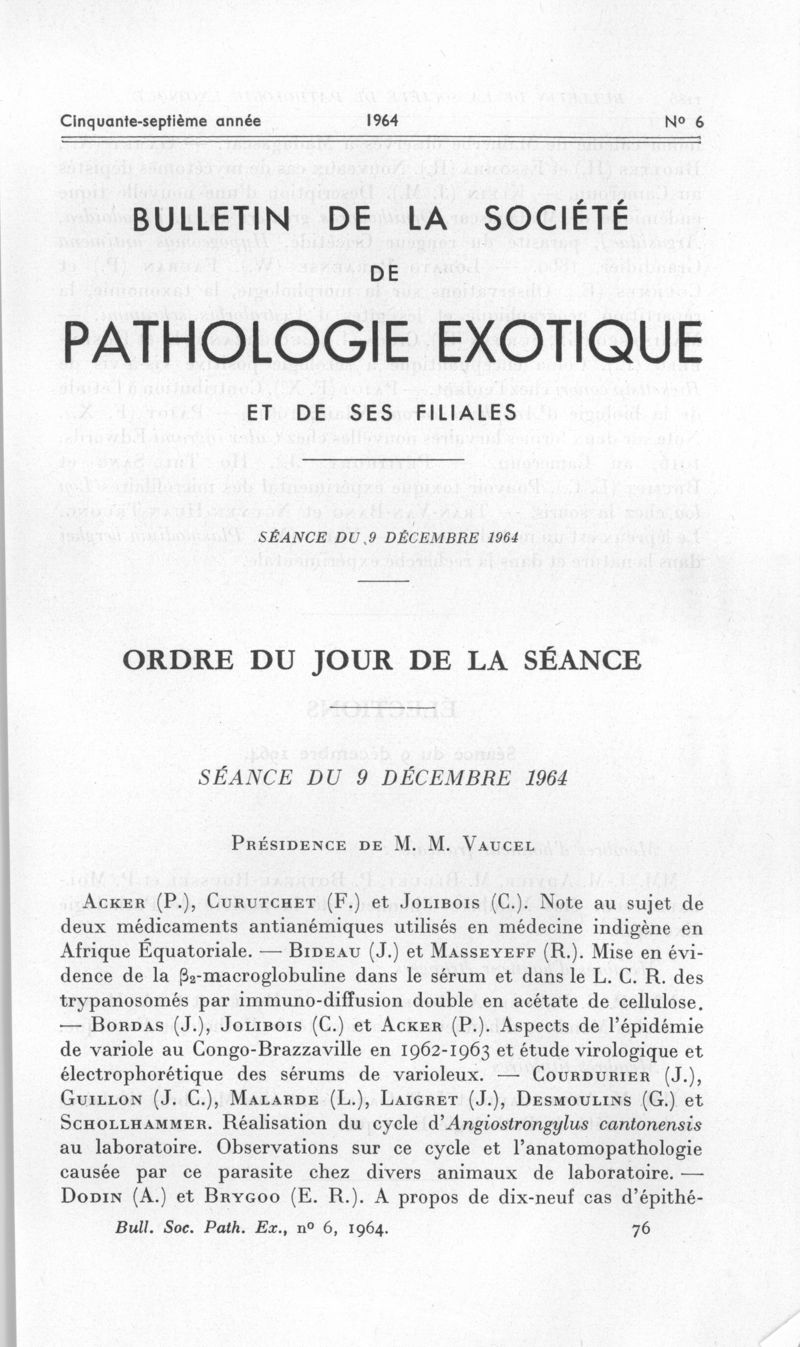 Cinquante-septième année 1964 N° 6

BULLETIN DE LA SOCIÉTÉ
DE
PATHOLOGIE EXOTIQUE
ET DE SES FILIALES

SÉANCE DU 9 DÉCEMBRE 1964

ORDRE DU JOUR DE LA SÉANCE

SÉANCE DU 9 DÉCEMBRE 1964

Présidence de M. M. Vaucel

Acker (P.), Curutchet (F.) et Jolibois (C.). Note au sujet de deux médicaments antianémiques utilisés en médecine indigène en Afrique Équatoriale. — Bideau (J.) et Masseyeff (R.). Mise en évidence de la $\beta_2$-macroglobuline dans le sérum et dans le L. C. R. des trypanosomés par immuno-diffusion double en acétate de cellulose. — Bordas (J.), Jolibois (C.) et Acker (P.). Aspects de l'épidémie de variole au Congo-Brazzaville en 1962-1963 et étude virologique et électrophorétique des sérums de varioleux. — Courdurier (J.), Guillon (J. C.), Malarde (L.), Laigret (J.), Desmoulins (G.) et Schollhammer. Réalisation du cycle d'Angiostrongylus cantonensis au laboratoire. Observations sur ce cycle et l'anatomopathologie causée par ce parasite chez divers animaux de laboratoire. — Dodin (A.) et Brygoo (E. R.). A propos de dix-neuf cas d'épithé-

Bull. Soc. Path. Ex., n° 6, 1964. 76